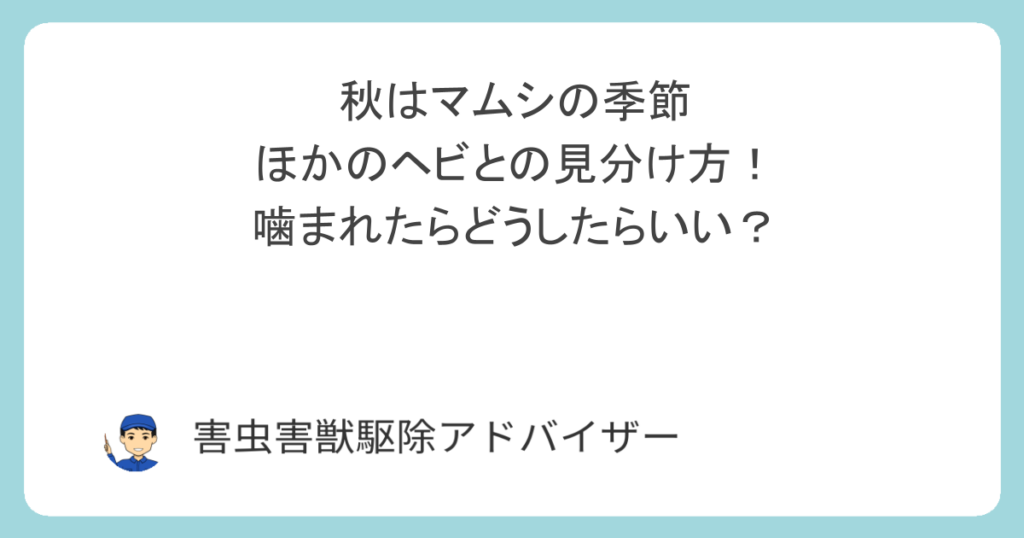 秋はマムシの季節
ほかのヘビとの見分け方！
噛まれたらどうしたらいい？

害虫害獣駆除アドバイザー